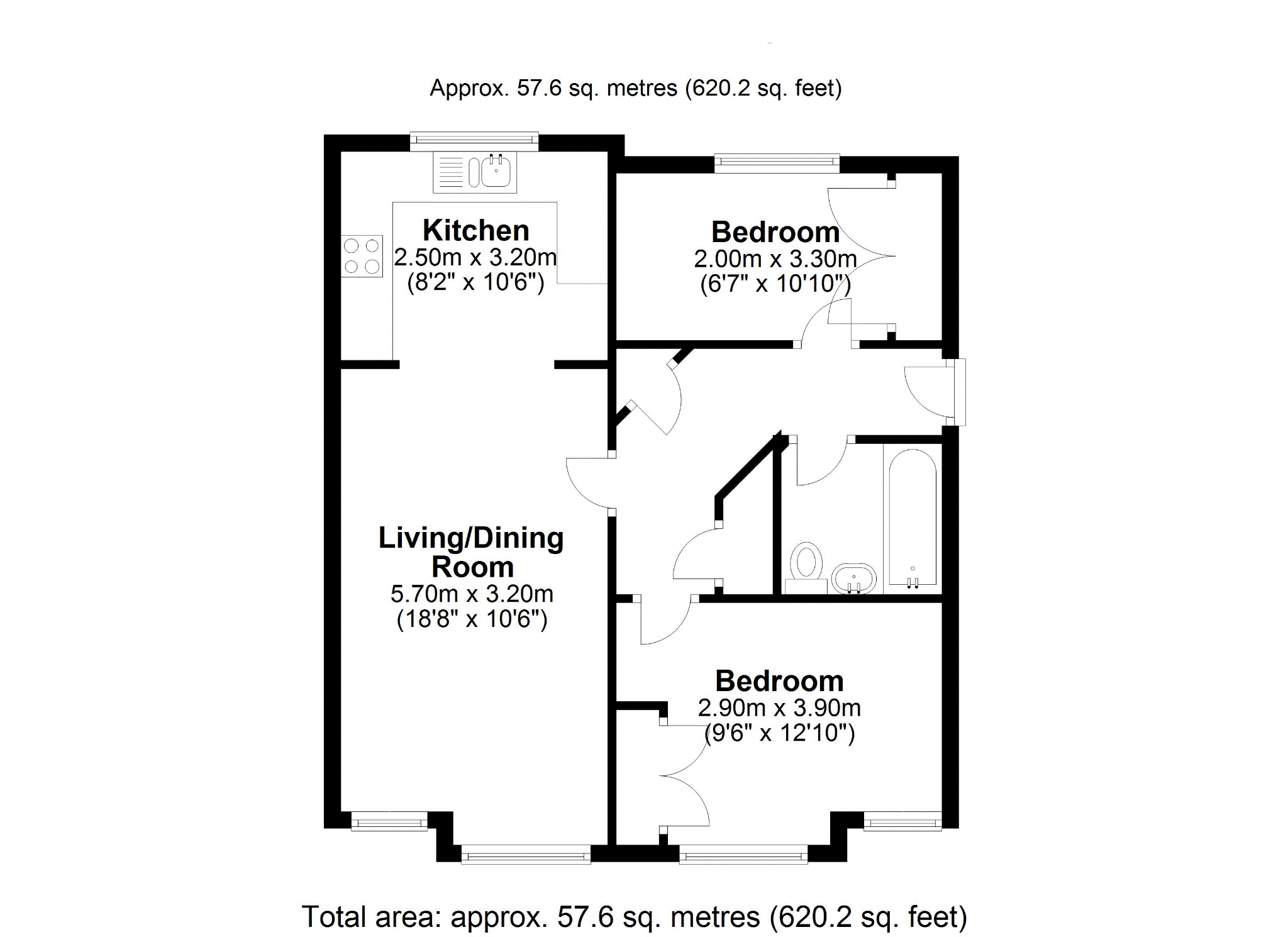 Approx. 57.6 sq. metres (620.2 sq. feet)

Kitchen
2.50m x 3.20m
(8'2" x 10'6")

Bedroom
2.00m x 3.30m
(6'7" x 10'10")

Living/Dining Room
5.70m x 3.20m
(18'8" x 10'6")

Bedroom
2.90m x 3.90m
(9'6" x 12'10")

Total area: approx. 57.6 sq. metres (620.2 sq. feet)